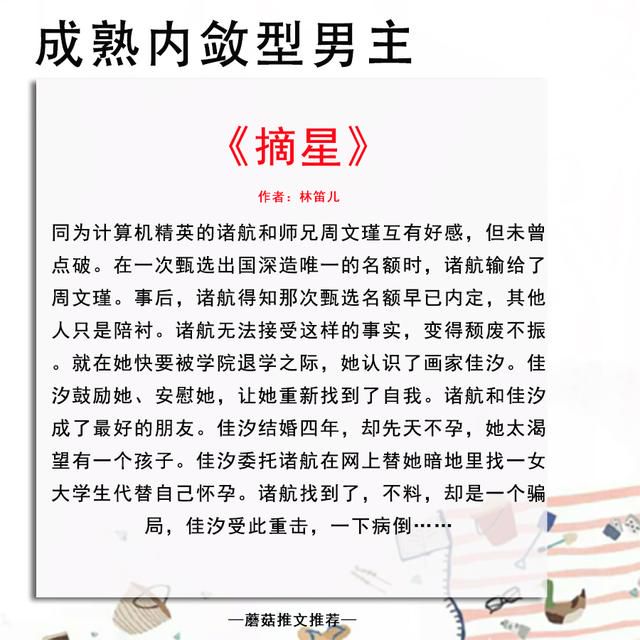 成熟内敛型男主

《摘星》

作者：林笛儿

同为计算机精英的诸航和师兄周文瑾互有好感，但未曾点破。在一次甄选出国深造唯一的名额时，诸航输给了周文瑾。事后，诸航得知那次甄选名额早已内定，其他人只是陪衬。诸航无法接受这样的事实，变得颓废不振。就在她快要被学院退学之际，她认识了画家佳汐。佳汐鼓励她、安慰她，让她重新找到了自我。诸航和佳汐成了最好的朋友。佳汐结婚四年，却先天不孕，她太渴望有一个孩子。佳汐委托诸航在网上替她暗地里找一女大学生代替自己怀孕。诸航找到了，不料，却是一个骗局，佳汐受此重击，一下病倒……

—蘑菇推文推荐—